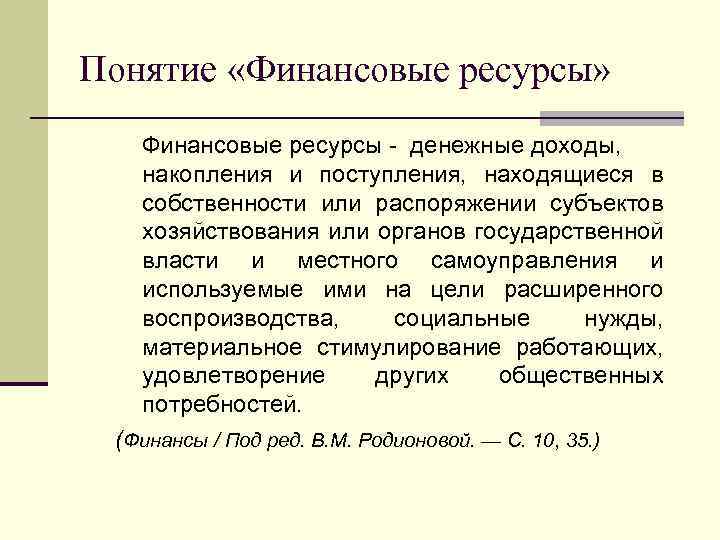 Понятие «Финансовые ресурсы»

Финансовые ресурсы - денежные доходы, накопления и поступления, находящиеся в собственности или распоряжении субъектов хозяйствования или органов государственной власти и местного самоуправления и используемые ими на цели расширенного воспроизводства, социальные нужды, материальное стимулирование работающих, удовлетворение других общественных потребностей.

(Финансы / Под ред. В.М. Родионовой. — С. 10, 35.)